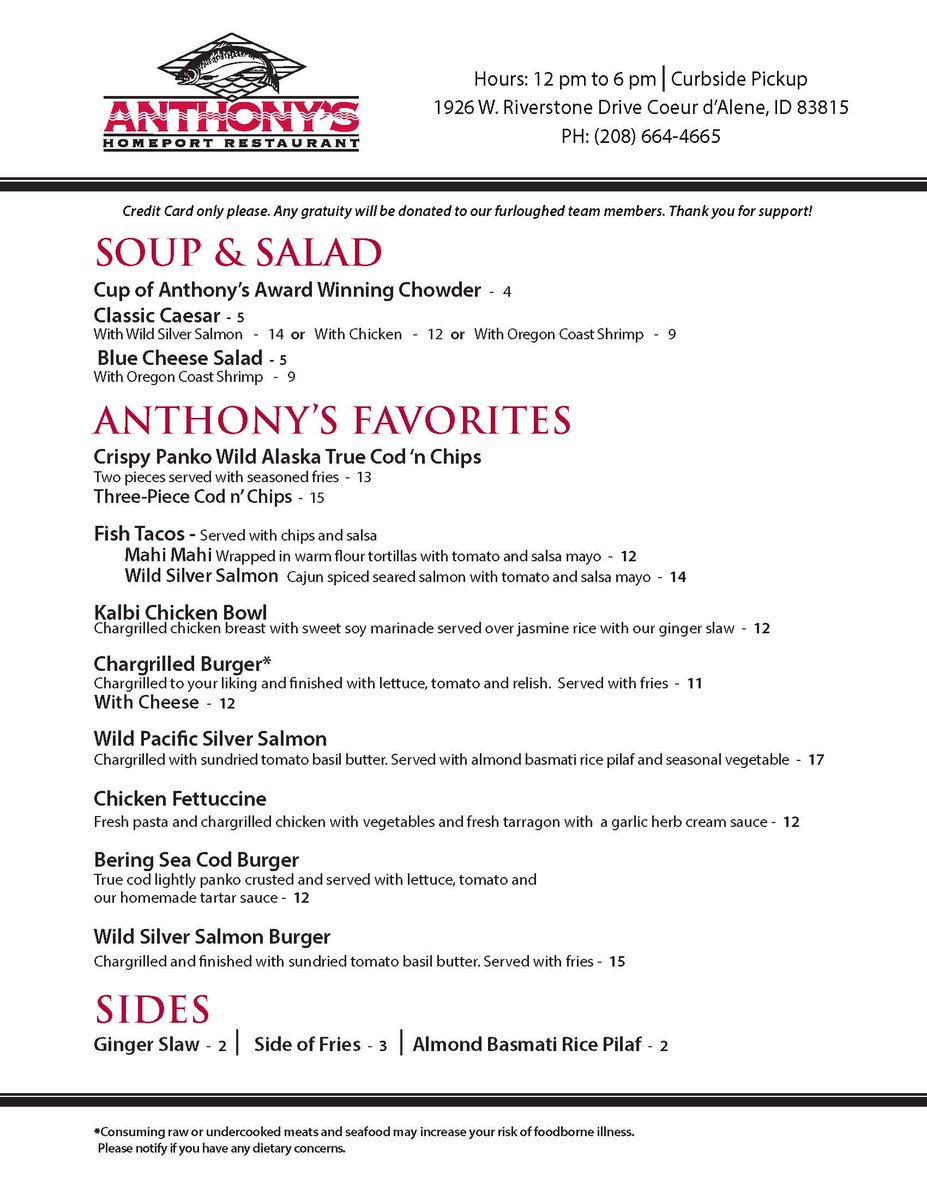 ANTHONY'S
HOMEPORT RESTAURANT

Hours: 12 pm to 6 pm | Curbside Pickup
1926 W. Riverstone Drive Coeur d'Alene, ID 83815
PH: (208) 664-4665

Credit Card only please. Any gratuity will be donated to our furloughed team members. Thank you for support!

SOUP & SALAD

Cup of Anthony's Award Winning Chowder - 4
Classic Caesar - 5
With Wild Silver Salmon - 14 or With Chicken - 12 or With Oregon Coast Shrimp - 9
Blue Cheese Salad - 5
With Oregon Coast Shrimp - 9

ANTHONY'S FAVORITES

Crispy Panko Wild Alaska True Cod 'n Chips
Two pieces served with seasoned fries - 13
Three-Piece Cod n' Chips - 15

Fish Tacos - Served with chips and salsa
Mahi Mahi Wrapped in warm flour tortillas with tomato and salsa mayo - 12
Wild Silver Salmon Cajun spiced seared salmon with tomato and salsa mayo - 14

Kalbi Chicken Bowl
Chargrilled chicken breast with sweet soy marinade served over jasmine rice with our ginger slaw - 12

Chargrilled Burger*
Chargrilled to your liking and finished with lettuce, tomato and relish. Served with fries - 11
With Cheese - 12

Wild Pacific Silver Salmon
Chargrilled with sundried tomato basil butter. Served with almond basmati rice pilaf and seasonal vegetable - 17

Chicken Fettuccine
Fresh pasta and chargrilled chicken with vegetables and fresh tarragon with a garlic herb cream sauce - 12

Bering Sea Cod Burger
True cod lightly panko crusted and served with lettuce, tomato and our homemade tartar sauce - 12

Wild Silver Salmon Burger
Chargrilled and finished with sundried tomato basil butter. Served with fries - 15

SIDES

Ginger Slaw - 2 | Side of Fries - 3 | Almond Basmati Rice Pilaf - 2

*Consuming raw or undercooked meats and seafood may increase your risk of foodborne illness.
Please notify if you have any dietary concerns.